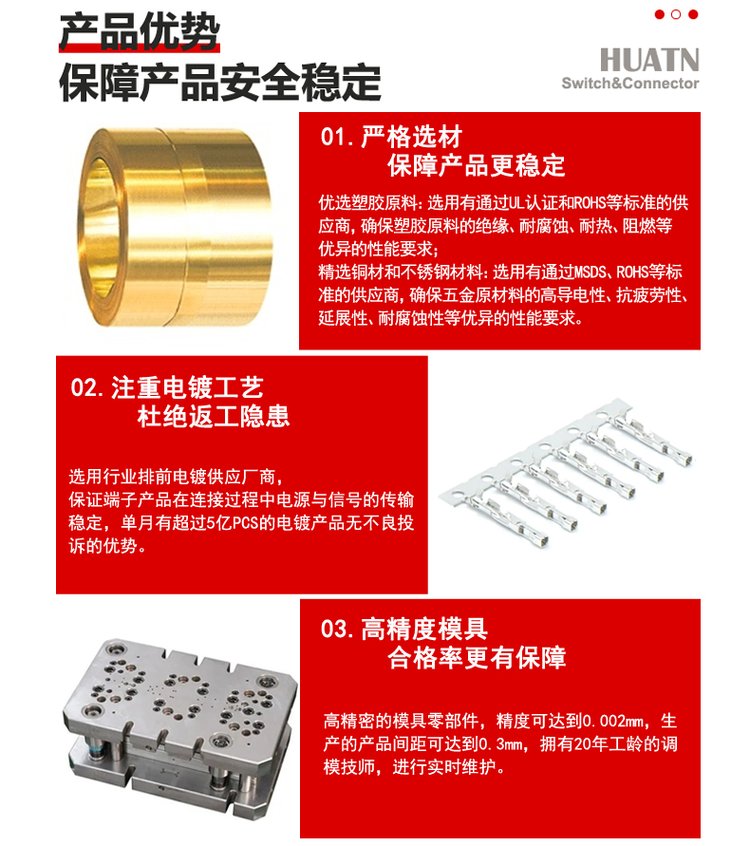 产品优势
保障产品安全稳定

HUATN
Switch&Connector

01. 严格选材
保障产品更稳定

优选塑胶原料：选用有通过UL认证和ROHS等标准的供应商，确保塑胶原料的绝缘、耐腐蚀、耐热、阻燃等优异的性能要求；
精选铜材和不锈钢材料：选用有通过MSDS、ROHS等标准的供应商，确保五金原材料的高导电性、抗疲劳性、延展性、耐腐蚀性等优异的性能要求。

02. 注重电镀工艺
杜绝返工隐患

选用行业排前电镀供应厂商，
保证端子产品在连接过程中电源与信号的传输稳定，单月有超过5亿PCS的电镀产品无不良投诉的优势。

03. 高精度模具
合格率更有保障

高精密的模具零部件，精度可达到0.002mm，生产的产品间距可达到0.3mm，拥有20年工龄的调模技师，进行实时维护。